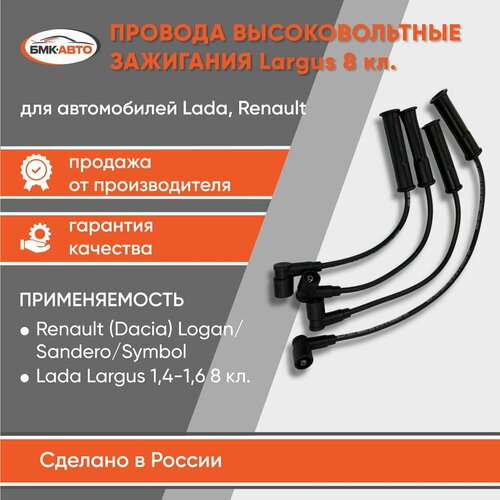 БМК·АВТО

ПРОВОДА ВЫСОКОВОЛЬТНЫЕ ЗАЖИГАНИЯ Largus 8 кл.

для автомобилей Lada, Renault

продажа от производителя

гарантия качества

ПРИМЕНЯЕМОСТЬ

• Renault (Dacia) Logan/ Sandero/Symbol

• Lada Largus 1,4-1,6 8 кл.

Сделано в России